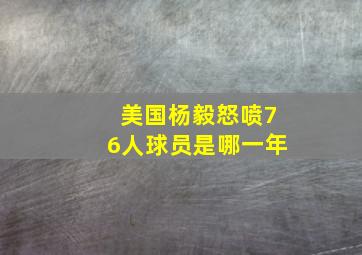 美国杨毅怒喷76人球员是哪一年